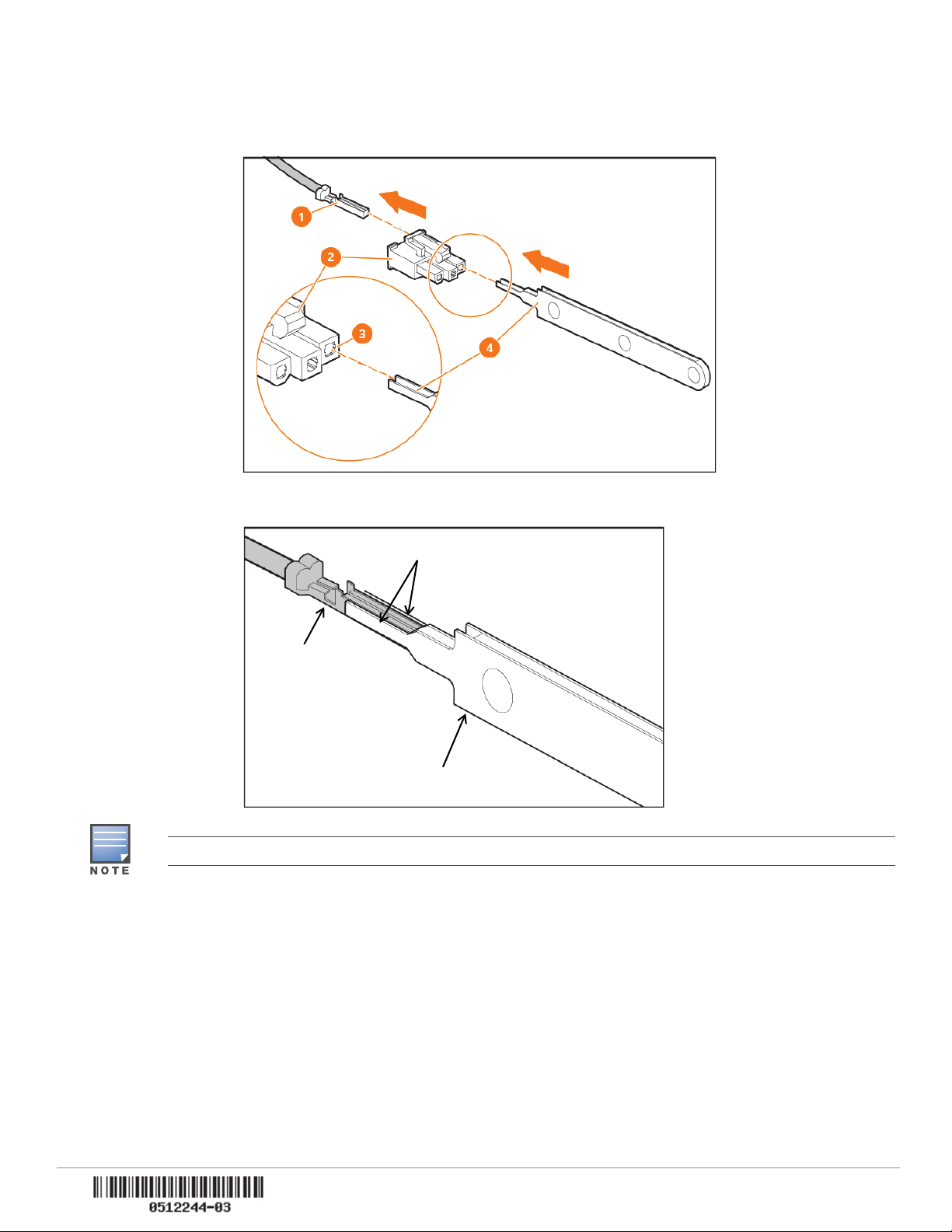 1

2

3

4

NOTE

0512244-03